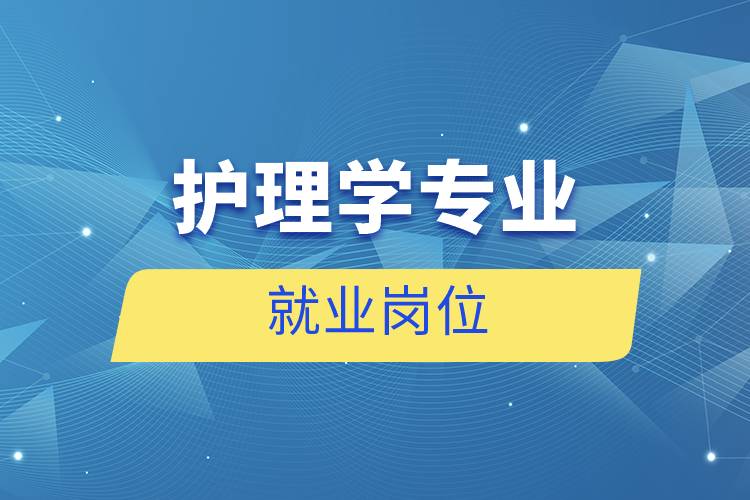 护理学专业

就业岗位